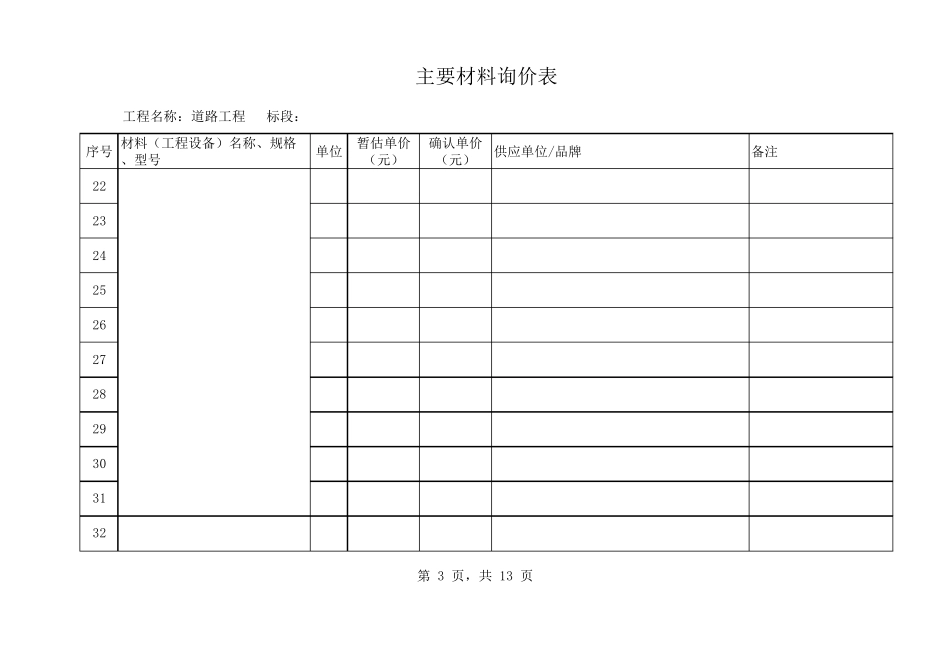 主要材料询价表

工程名称：道路工程　　标段：

| 序号 | 材料（工程设备）名称、规格、型号 | 单位 | 暂估单价（元） | 确认单价（元） | 供应单位/品牌 | 备注 |
|---|---|---|---|---|---|---|
| 22 | | | | | | |
| 23 | | | | | | |
| 24 | | | | | | |
| 25 | | | | | | |
| 26 | | | | | | |
| 27 | | | | | | |
| 28 | | | | | | |
| 29 | | | | | | |
| 30 | | | | | | |
| 31 | | | | | | |
| 32 | | | | | | |

第 3 页，共 13 页